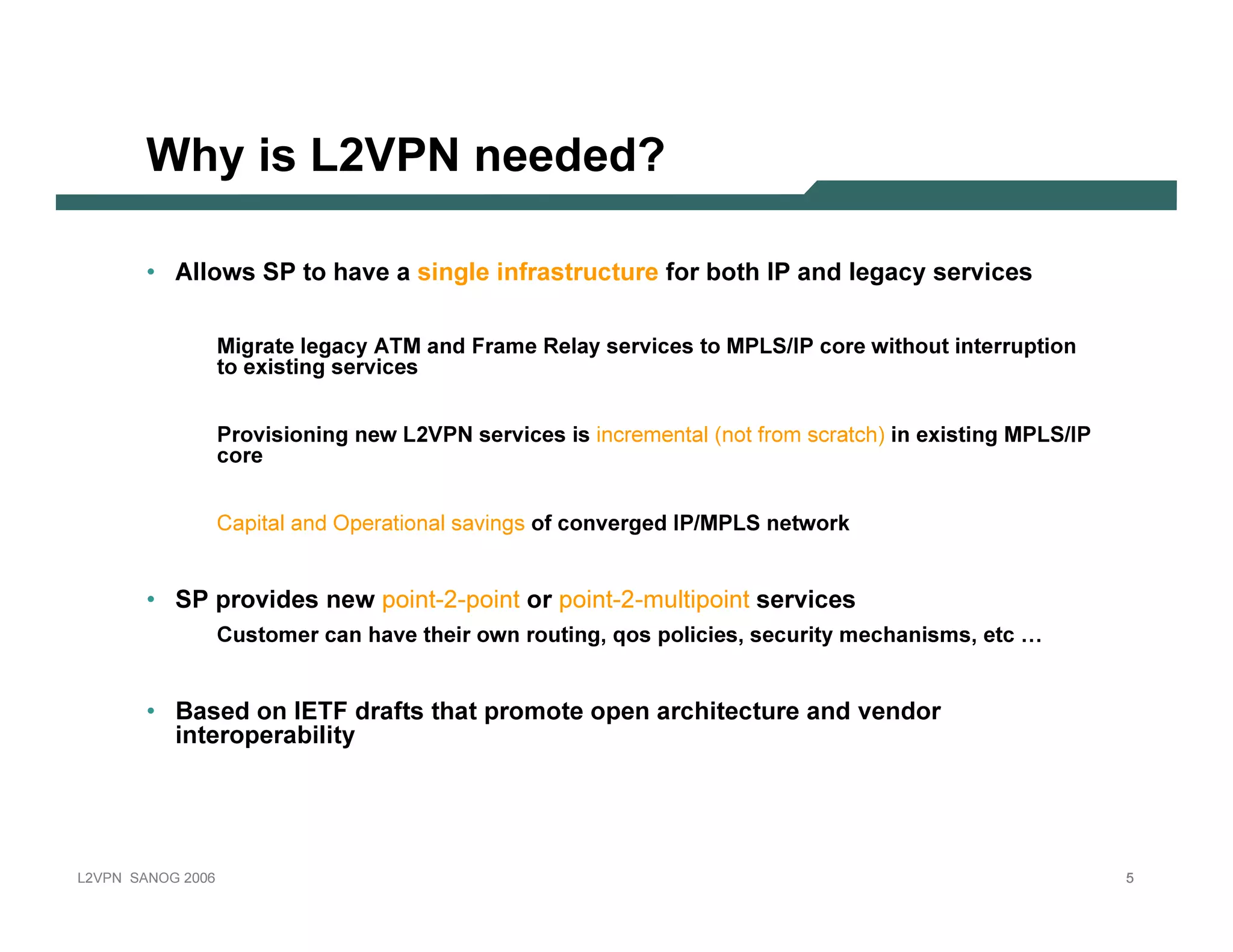 Why is L2VPN needed?

• Allows SP to have a single infrastructure for both IP and legacy services

Migrate legacy ATM and Frame Relay services to MPLS/IP core without interruption to existing services

Provisioning new L2VPN services is incremental (not from scratch) in existing MPLS/IP core

Capital and Operational savings of converged IP/MPLS network

• SP provides new point-2-point or point-2-multipoint services

Customer can have their own routing, qos policies, security mechanisms, etc …

• Based on IETF drafts that promote open architecture and vendor interoperability

L2VPN SANOG 2006

5